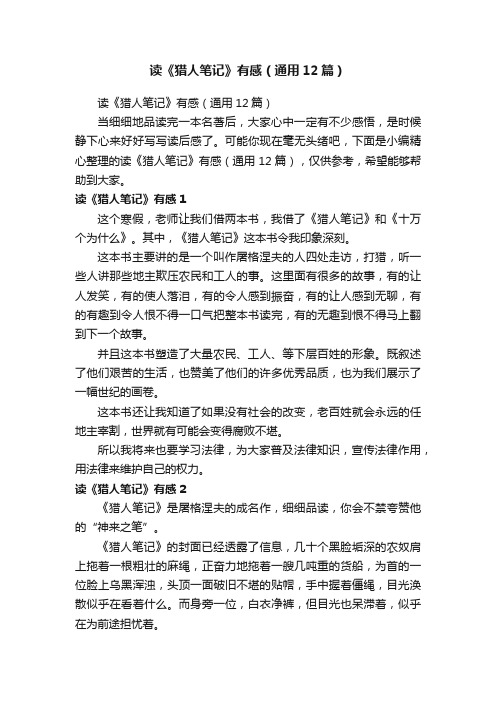 读《猎人笔记》有感（通用12篇）

读《猎人笔记》有感（通用12篇）

当细细地品读完一本名著后，大家心中一定有不少感悟，是时候静下心来好好写写读后感了。可能你现在毫无头绪吧，下面是小编精心整理的读《猎人笔记》有感（通用12篇），仅供参考，希望能够帮助到大家。

读《猎人笔记》有感1

这个寒假，老师让我们借两本书，我借了《猎人笔记》和《十万个为什么》。其中，《猎人笔记》这本书令我印象深刻。

这本书主要讲的是一个叫作屠格涅夫的人四处走访，打猎，听一些人讲那些地主欺压农民和工人的事。这里面有很多的故事，有的让人发笑，有的使人落泪，有的令人感到振奋，有的让人感到无聊，有的有趣到令人恨不得一口气把整本书读完，有的无趣到恨不得马上翻到下一个故事。

并且这本书塑造了大量农民、工人、等下层百姓的形象。既叙述了他们艰苦的生活，也赞美了他们的许多优秀品质，也为我们展示了一幅世纪的画卷。

这本书还让我知道了如果没有社会的改变，老百姓就会永远的任地主宰割，世界就有可能会变得腐败不堪。

所以我将来也要学习法律，为大家普及法律知识，宣传法律作用，用法律来维护自己的权力。

读《猎人笔记》有感2

《猎人笔记》是屠格涅夫的成名作，细细品读，你会不禁夸赞他的“神来之笔”。

《猎人笔记》的封面已经透露了信息，几十个黑脸垢深的农奴肩上拖着一根粗壮的麻绳，正奋力地拖着一艘几吨重的货船，为首的一位脸上乌黑浑浊，头顶一面破旧不堪的贴帽，手中握着僵绳，目光涣散似乎在看着什么。而身旁一位，白衣净裤，但目光也呆滞着，似乎在为前途担忧着。